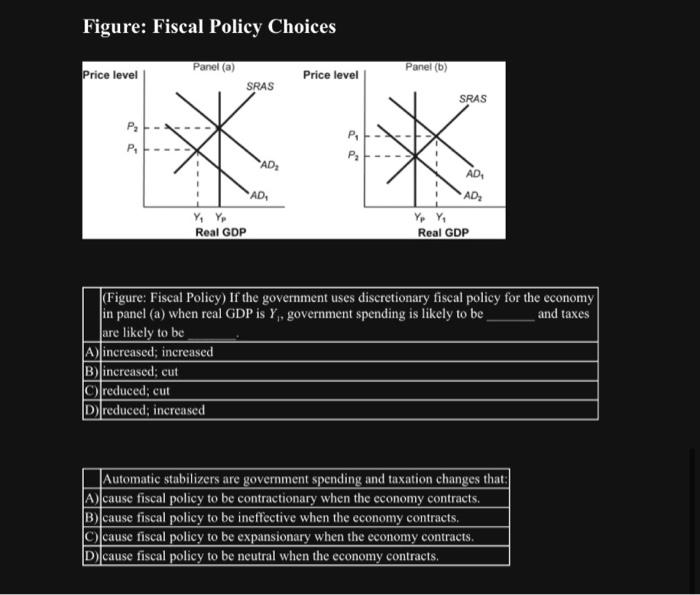 Figure: Fiscal Policy Choices

Panel (a)

Price level

SRAS

$P_2$

$P_1$

$AD_2$

$AD_1$

$Y_1$ $Y_P$

Real GDP

Panel (b)

Price level

SRAS

$P_1$

$P_2$

$AD_1$

$AD_2$

$Y_P$ $Y_1$

Real GDP

| | (Figure: Fiscal Policy) If the government uses discretionary fiscal policy for the economy in panel (a) when real GDP is $Y_1$, government spending is likely to be _______ and taxes are likely to be _______. |
|---|---|
| A) | increased; increased |
| B) | increased; cut |
| C) | reduced; cut |
| D) | reduced; increased |

| | Automatic stabilizers are government spending and taxation changes that: |
|---|---|
| A) | cause fiscal policy to be contractionary when the economy contracts. |
| B) | cause fiscal policy to be ineffective when the economy contracts. |
| C) | cause fiscal policy to be expansionary when the economy contracts. |
| D) | cause fiscal policy to be neutral when the economy contracts. |